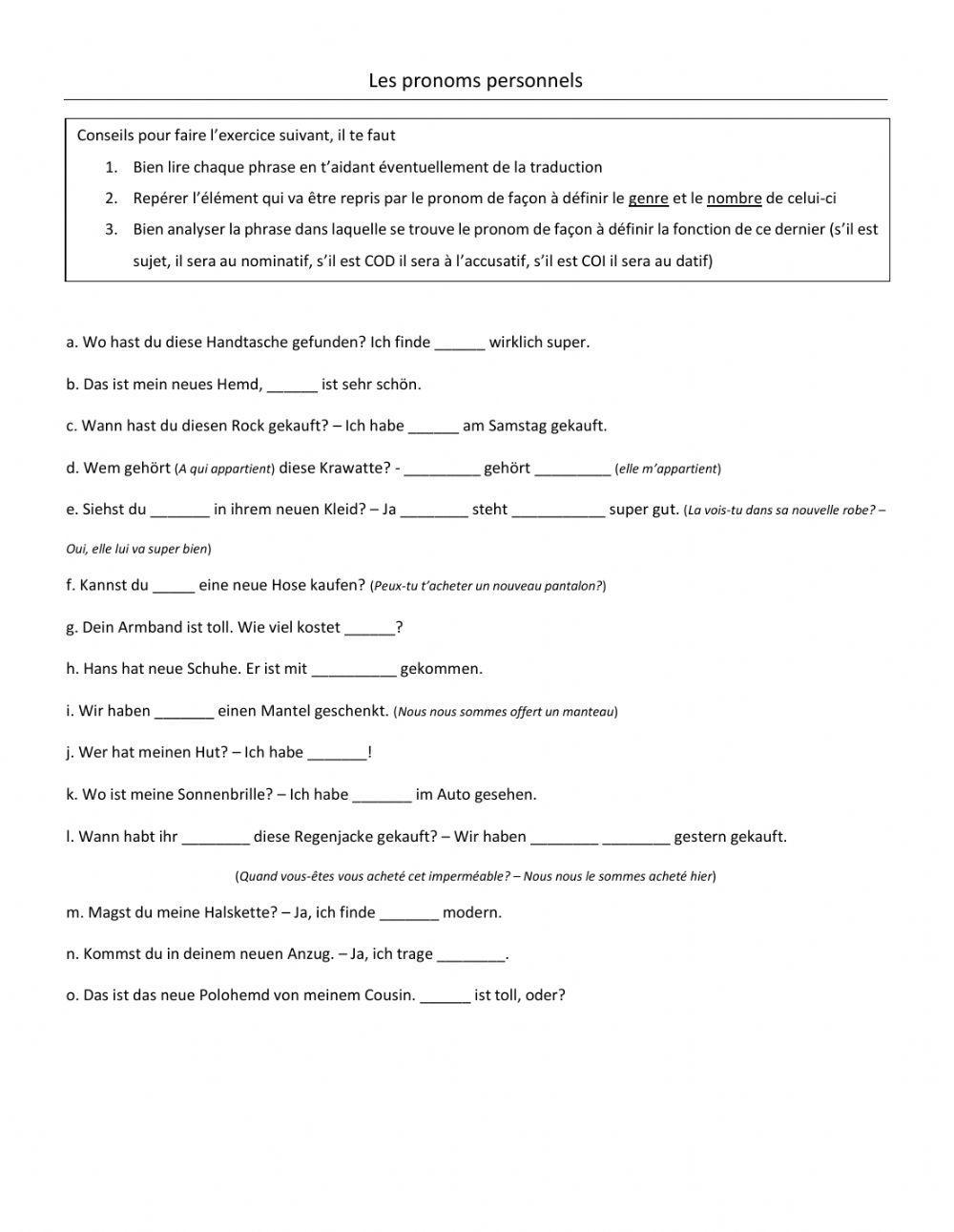 Les pronoms personnels

Conseils pour faire l'exercice suivant, il te faut

1. Bien lire chaque phrase en t'aidant éventuellement de la traduction
2. Repérer l'élément qui va être repris par le pronom de façon à définir le genre et le nombre de celui-ci
3. Bien analyser la phrase dans laquelle se trouve le pronom de façon à définir la fonction de ce dernier (s'il est sujet, il sera au nominatif, s'il est COD il sera à l'accusatif, s'il est COI il sera au datif)

a. Wo hast du diese Handtasche gefunden? Ich finde ______ wirklich super.

b. Das ist mein neues Hemd, ______ ist sehr schön.

c. Wann hast du diesen Rock gekauft? – Ich habe ______ am Samstag gekauft.

d. Wem gehört (A qui appartient) diese Krawatte? - _________ gehört _________ (elle m'appartient)

e. Siehst du _______ in ihrem neuen Kleid? – Ja ________ steht ___________ super gut. (La vois-tu dans sa nouvelle robe? – Oui, elle lui va super bien)

f. Kannst du _____ eine neue Hose kaufen? (Peux-tu t'acheter un nouveau pantalon?)

g. Dein Armband ist toll. Wie viel kostet ______?

h. Hans hat neue Schuhe. Er ist mit __________ gekommen.

i. Wir haben _______ einen Mantel geschenkt. (Nous nous sommes offert un manteau)

j. Wer hat meinen Hut? – Ich habe _______!

k. Wo ist meine Sonnenbrille? – Ich habe _______ im Auto gesehen.

l. Wann habt ihr ________ diese Regenjacke gekauft? – Wir haben ________ ________ gestern gekauft.

(Quand vous-êtes vous acheté cet imperméable? – Nous nous le sommes acheté hier)

m. Magst du meine Halskette? – Ja, ich finde _______ modern.

n. Kommst du in deinem neuen Anzug. – Ja, ich trage ________.

o. Das ist das neue Polohemd von meinem Cousin. ______ ist toll, oder?